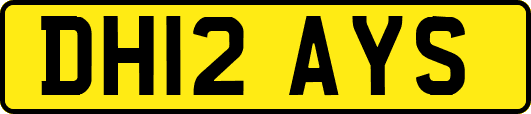 DH12 AYS